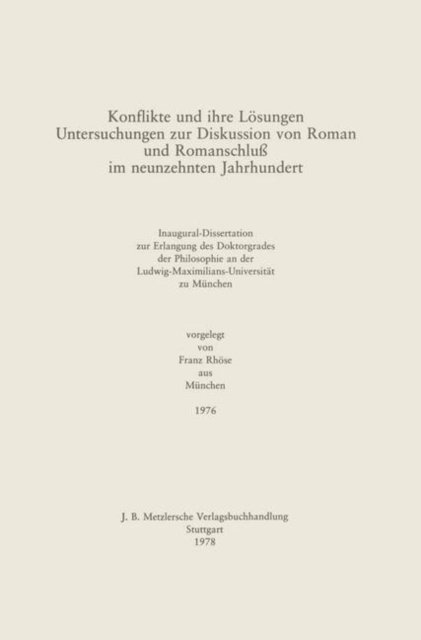 Konflikte und ihre Lösungen
Untersuchungen zur Diskussion von Roman
und Romanschluß
im neunzehnten Jahrhundert

Inaugural-Dissertation
zur Erlangung des Doktorgrades
der Philosophie an der
Ludwig-Maximilians-Universität
zu München

vorgelegt
von
Franz Rhöse
aus
München

1976

J. B. Metzlersche Verlagsbuchhandlung
Stuttgart
1978